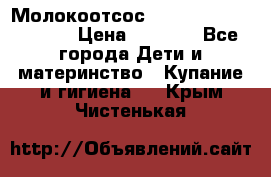 Молокоотсос Цена Все города Дети и материнство Купание и гигиена Крым Чистенькая

http://Объявлений.сайт